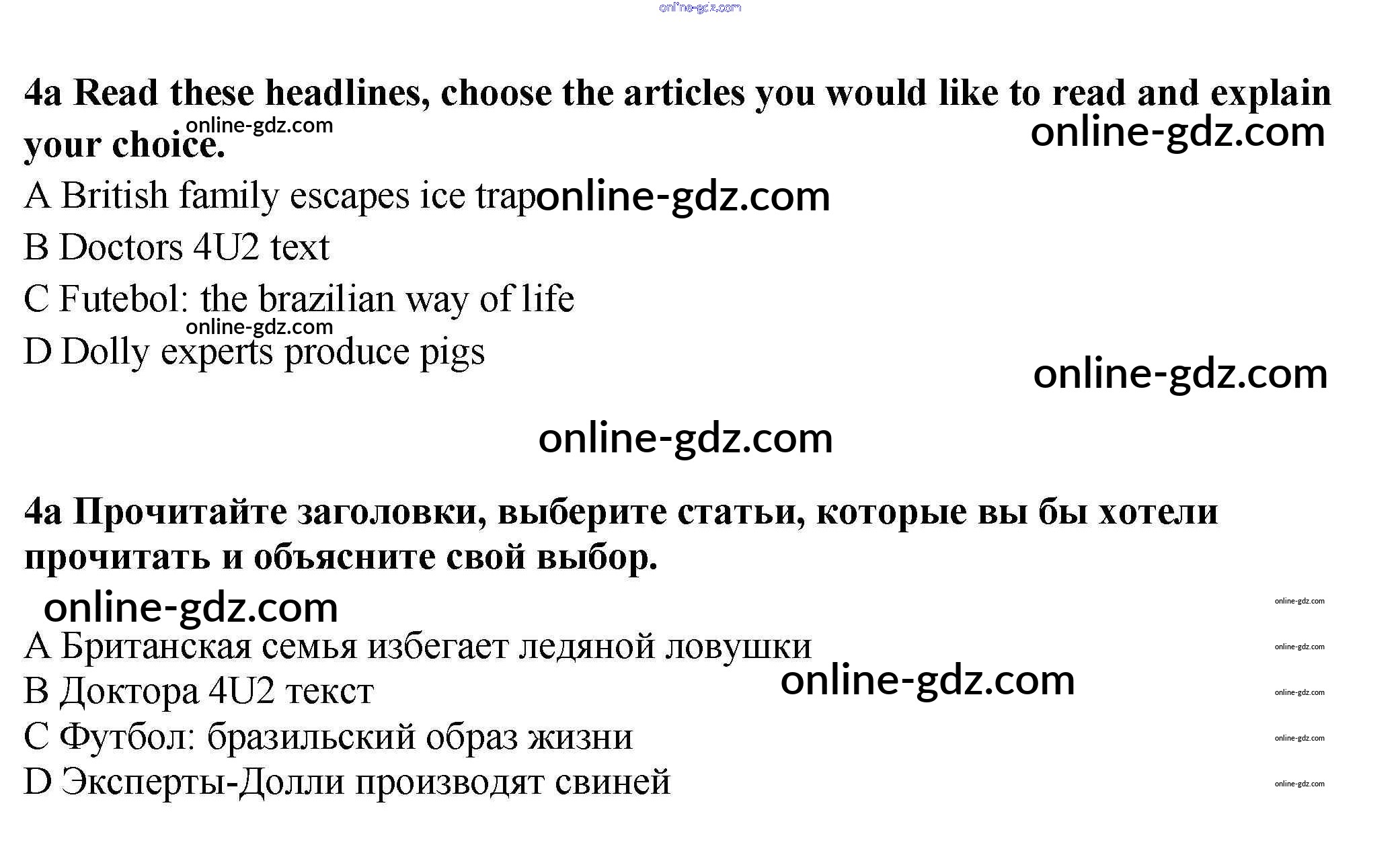 4a Read these headlines, choose the articles you would like to read and explain your choice.

A British family escapes ice trap

B Doctors 4U2 text

C Futebol: the brazilian way of life

D Dolly experts produce pigs

4a Прочитайте заголовки, выберите статьи, которые вы бы хотели прочитать и объясните свой выбор.

A Британская семья избегает ледяной ловушки

B Доктора 4U2 текст

C Футбол: бразильский образ жизни

D Эксперты-Долли производят свиней

online-gdz.com